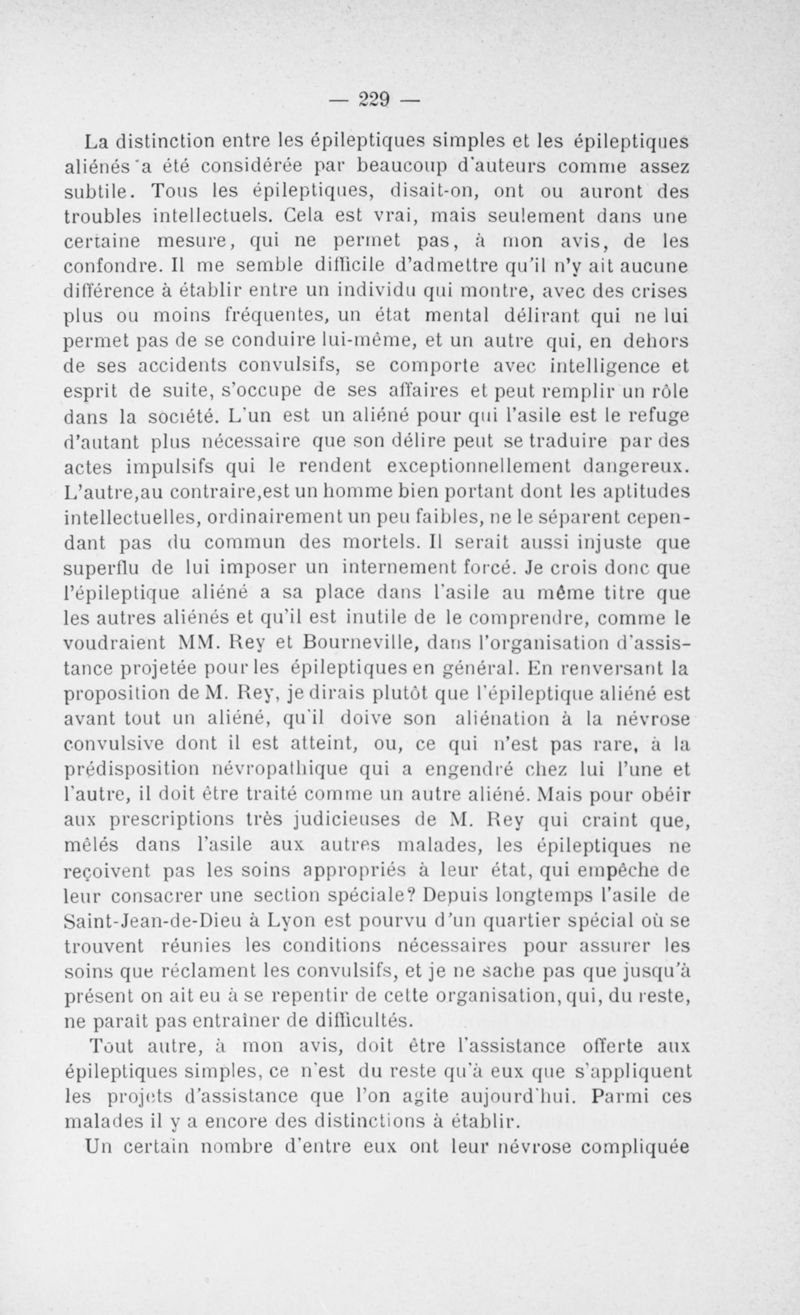 — 229 —

La distinction entre les épileptiques simples et les épileptiques aliénés a été considérée par beaucoup d'auteurs comme assez subtile. Tous les épileptiques, disait-on, ont ou auront des troubles intellectuels. Cela est vrai, mais seulement dans une certaine mesure, qui ne permet pas, à mon avis, de les confondre. Il me semble difficile d'admettre qu'il n'y ait aucune différence à établir entre un individu qui montre, avec des crises plus ou moins fréquentes, un état mental délirant qui ne lui permet pas de se conduire lui-même, et un autre qui, en dehors de ses accidents convulsifs, se comporte avec intelligence et esprit de suite, s'occupe de ses affaires et peut remplir un rôle dans la société. L'un est un aliéné pour qui l'asile est le refuge d'autant plus nécessaire que son délire peut se traduire par des actes impulsifs qui le rendent exceptionnellement dangereux. L'autre,au contraire,est un homme bien portant dont les aptitudes intellectuelles, ordinairement un peu faibles, ne le séparent cependant pas du commun des mortels. Il serait aussi injuste que superflu de lui imposer un internement forcé. Je crois donc que l'épileptique aliéné a sa place dans l'asile au même titre que les autres aliénés et qu'il est inutile de le comprendre, comme le voudraient MM. Rey et Bourneville, dans l'organisation d'assistance projetée pour les épileptiques en général. En renversant la proposition de M. Rey, je dirais plutôt que l'épileptique aliéné est avant tout un aliéné, qu'il doive son aliénation à la névrose convulsive dont il est atteint, ou, ce qui n'est pas rare, à la prédisposition névropathique qui a engendré chez lui l'une et l'autre, il doit être traité comme un autre aliéné. Mais pour obéir aux prescriptions très judicieuses de M. Rey qui craint que, mêlés dans l'asile aux autres malades, les épileptiques ne reçoivent pas les soins appropriés à leur état, qui empêche de leur consacrer une section spéciale? Depuis longtemps l'asile de Saint-Jean-de-Dieu à Lyon est pourvu d'un quartier spécial où se trouvent réunies les conditions nécessaires pour assurer les soins que réclament les convulsifs, et je ne sache pas que jusqu'à présent on ait eu à se repentir de cette organisation, qui, du reste, ne paraît pas entraîner de difficultés.

Tout autre, à mon avis, doit être l'assistance offerte aux épileptiques simples, ce n'est du reste qu'à eux que s'appliquent les projets d'assistance que l'on agite aujourd'hui. Parmi ces malades il y a encore des distinctions à établir.

Un certain nombre d'entre eux ont leur névrose compliquée